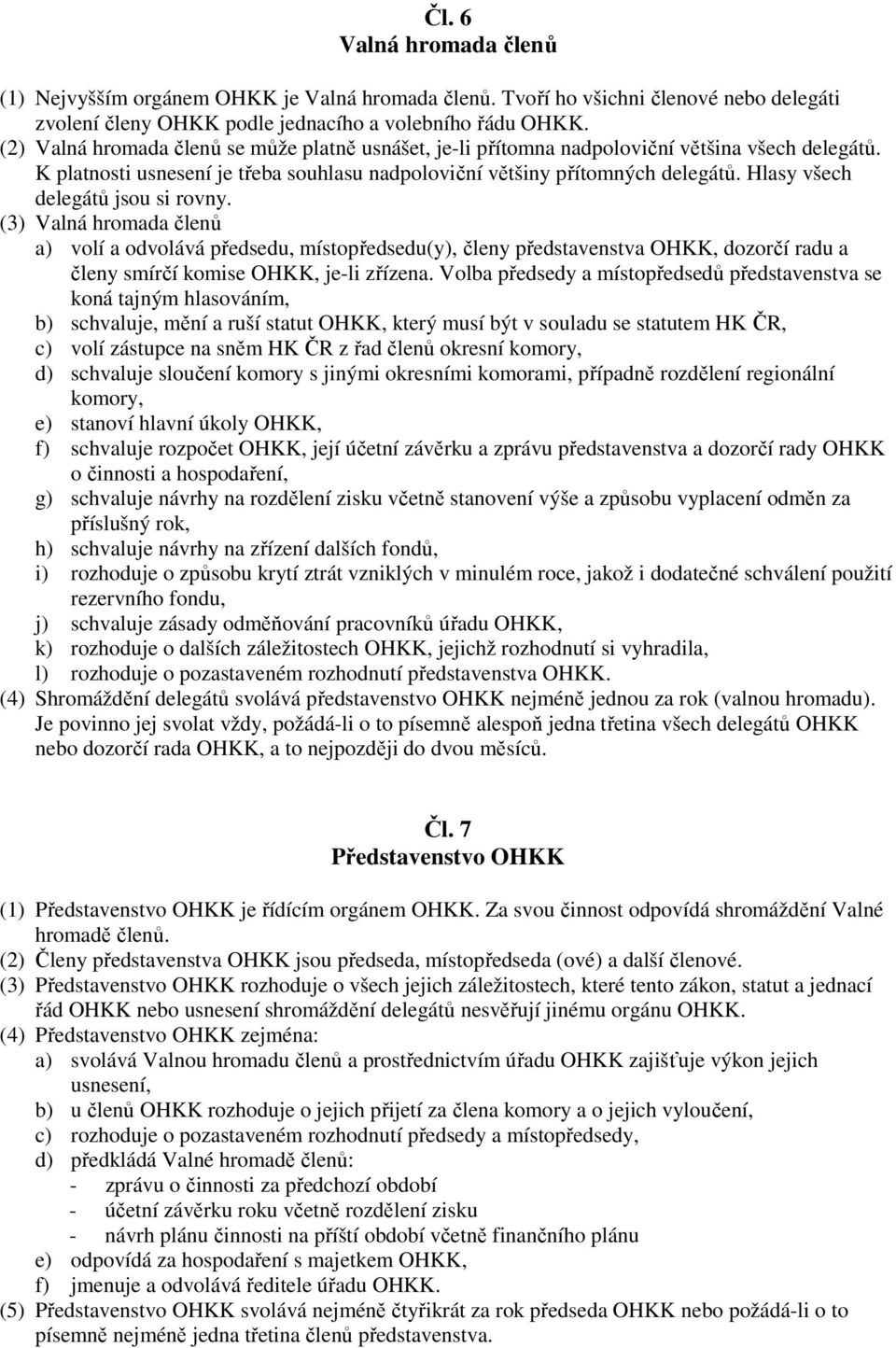 Čl. 6
Valná hromada členů

(1) Nejvyšším orgánem OHKK je Valná hromada členů. Tvoří ho všichni členové nebo delegáti zvolení členy OHKK podle jednacího a volebního řádu OHKK.
(2) Valná hromada členů se může platně usnášet, je-li přítomna nadpoloviční většina všech delegátů. K platnosti usnesení je třeba souhlasu nadpoloviční většiny přítomných delegátů. Hlasy všech delegátů jsou si rovny.
(3) Valná hromada členů
a) volí a odvolává předsedu, místopředsedu(y), členy představenstva OHKK, dozorčí radu a členy smírčí komise OHKK, je-li zřízena. Volba předsedy a místopředsedů představenstva se koná tajným hlasováním,
b) schvaluje, mění a ruší statut OHKK, který musí být v souladu se statutem HK ČR,
c) volí zástupce na sněm HK ČR z řad členů okresní komory,
d) schvaluje sloučení komory s jinými okresními komorami, případně rozdělení regionální komory,
e) stanoví hlavní úkoly OHKK,
f) schvaluje rozpočet OHKK, její účetní závěrku a zprávu představenstva a dozorčí rady OHKK o činnosti a hospodaření,
g) schvaluje návrhy na rozdělení zisku včetně stanovení výše a způsobu vyplacení odměn za příslušný rok,
h) schvaluje návrhy na zřízení dalších fondů,
i) rozhoduje o způsobu krytí ztrát vzniklých v minulém roce, jakož i dodatečné schválení použití rezervního fondu,
j) schvaluje zásady odměňování pracovníků úřadu OHKK,
k) rozhoduje o dalších záležitostech OHKK, jejichž rozhodnutí si vyhradila,
l) rozhoduje o pozastaveném rozhodnutí představenstva OHKK.
(4) Shromáždění delegátů svolává představenstvo OHKK nejméně jednou za rok (valnou hromadu). Je povinno jej svolat vždy, požádá-li o to písemně alespoň jedna třetina všech delegátů OHKK nebo dozorčí rada OHKK, a to nejpozději do dvou měsíců.

Čl. 7
Představenstvo OHKK

(1) Představenstvo OHKK je řídícím orgánem OHKK. Za svou činnost odpovídá shromáždění Valné hromadě členů.
(2) Členy představenstva OHKK jsou předseda, místopředseda (ové) a další členové.
(3) Představenstvo OHKK rozhoduje o všech jejich záležitostech, které tento zákon, statut a jednací řád OHKK nebo usnesení shromáždění delegátů nesvěřují jinému orgánu OHKK.
(4) Představenstvo OHKK zejména:
a) svolává Valnou hromadu členů a prostřednictvím úřadu OHKK zajišťuje výkon jejich usnesení,
b) u členů OHKK rozhoduje o jejich přijetí za člena komory a o jejich vyloučení,
c) rozhoduje o pozastaveném rozhodnutí předsedy a místopředsedy,
d) předkládá Valné hromadě členů:
- zprávu o činnosti za předchozí období
- účetní závěrku roku včetně rozdělení zisku
- návrh plánu činnosti na příští období včetně finančního plánu
e) odpovídá za hospodaření s majetkem OHKK,
f) jmenuje a odvolává ředitele úřadu OHKK.
(5) Představenstvo OHKK svolává nejméně čtyřikrát za rok předseda OHKK nebo požádá-li o to písemně nejméně jedna třetina členů představenstva.